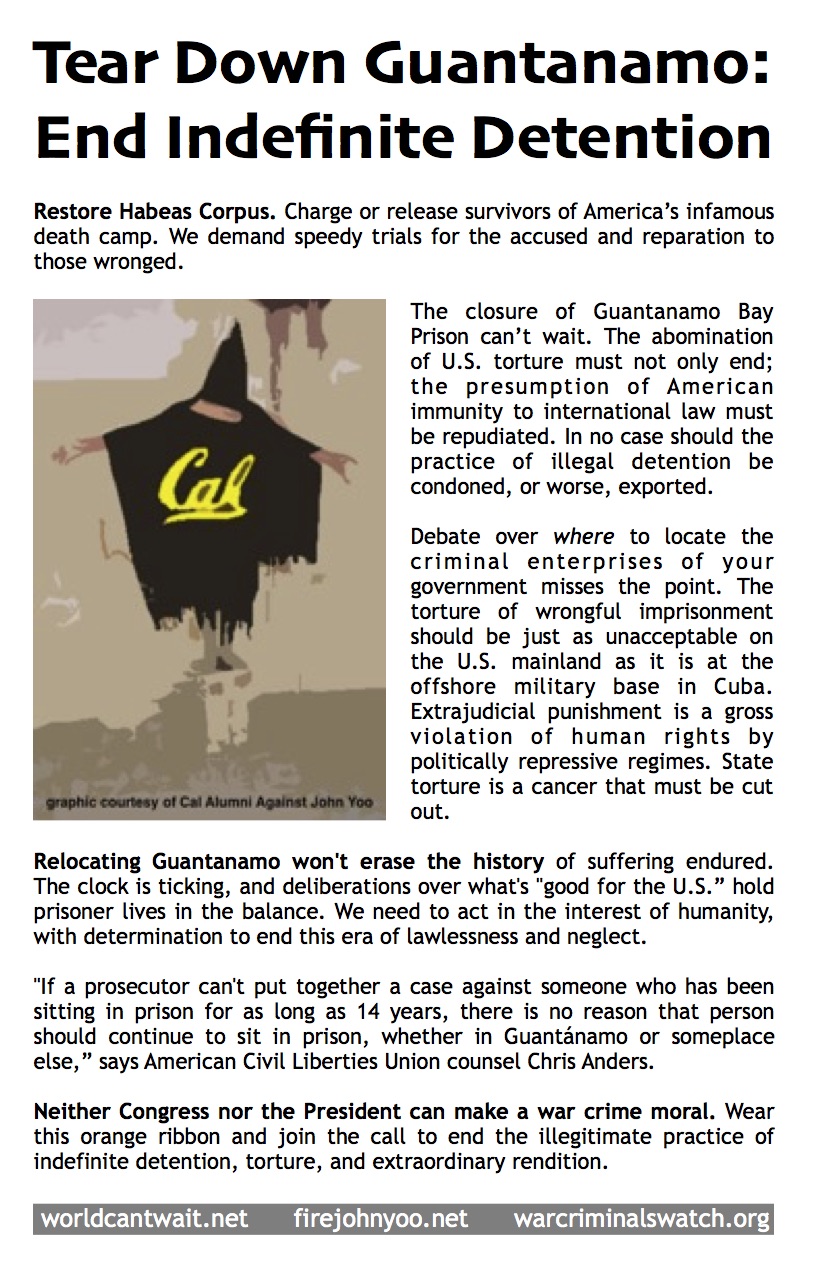 Tear Down Guantanamo: End Indefinite Detention

Restore Habeas Corpus. Charge or release survivors of America's infamous death camp. We demand speedy trials for the accused and reparation to those wronged.

Cal

graphic courtesy of Cal Alumni Against John Yoo

The closure of Guantanamo Bay Prison can't wait. The abomination of U.S. torture must not only end; the presumption of American immunity to international law must be repudiated. In no case should the practice of illegal detention be condoned, or worse, exported.

Debate over where to locate the criminal enterprises of your government misses the point. The torture of wrongful imprisonment should be just as unacceptable on the U.S. mainland as it is at the offshore military base in Cuba. Extrajudicial punishment is a gross violation of human rights by politically repressive regimes. State torture is a cancer that must be cut out.

Relocating Guantanamo won't erase the history of suffering endured. The clock is ticking, and deliberations over what's "good for the U.S." hold prisoner lives in the balance. We need to act in the interest of humanity, with determination to end this era of lawlessness and neglect.

"If a prosecutor can't put together a case against someone who has been sitting in prison for as long as 14 years, there is no reason that person should continue to sit in prison, whether in Guantánamo or someplace else," says American Civil Liberties Union counsel Chris Anders.

Neither Congress nor the President can make a war crime moral. Wear this orange ribbon and join the call to end the illegitimate practice of indefinite detention, torture, and extraordinary rendition.

worldcantwait.net firejohnyoo.net warcriminalswatch.org